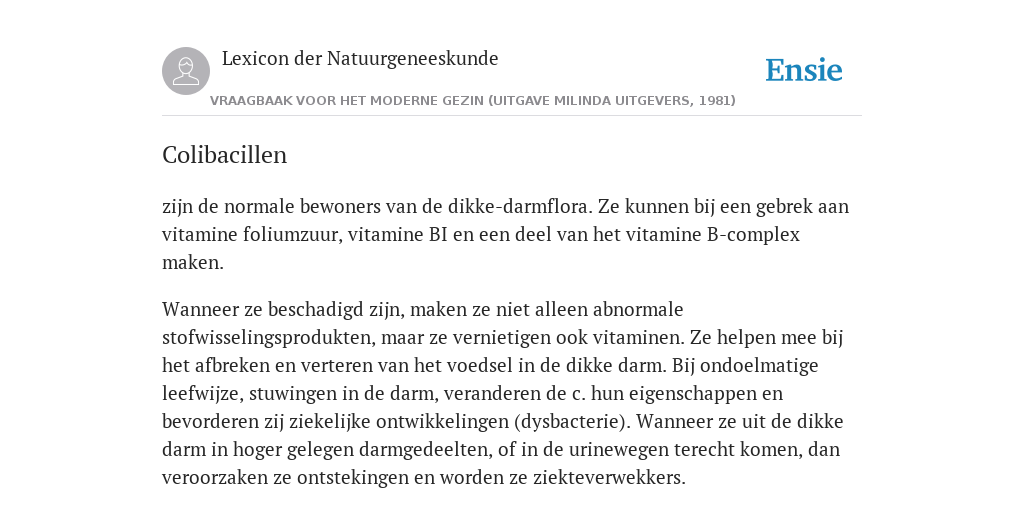 Lexicon der Natuurgeneeskunde

Ensie

VRAAGBAAK VOOR HET MODERNE GEZIN (UITGAVE MILINDA UITGEVERS, 1981)

Colibacillen

zijn de normale bewoners van de dikke-darmflora. Ze kunnen bij een gebrek aan vitamine foliumzuur, vitamine BI en een deel van het vitamine B-complex maken.

Wanneer ze beschadigd zijn, maken ze niet alleen abnormale stofwisselingsprodukten, maar ze vernietigen ook vitaminen. Ze helpen mee bij het afbreken en verteren van het voedsel in de dikke darm. Bij ondoelmatige leefwijze, stuwingen in de darm, veranderen de c. hun eigenschappen en bevorderen zij ziekelijke ontwikkelingen (dysbacterie). Wanneer ze uit de dikke darm in hoger gelegen darmgedeelten, of in de urinewegen terecht komen, dan veroorzaken ze ontstekingen en worden ze ziekteverwekkers.